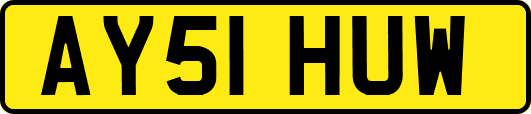 AY51 HUW